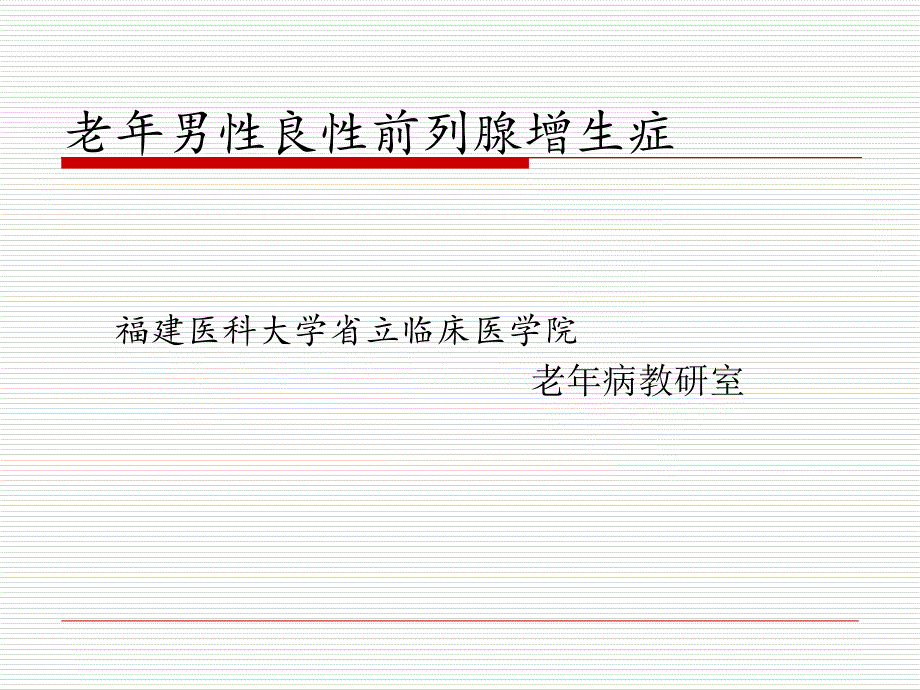 老年男性良性前列腺增生症

福建医科大学省立临床医学院

老年病教研室